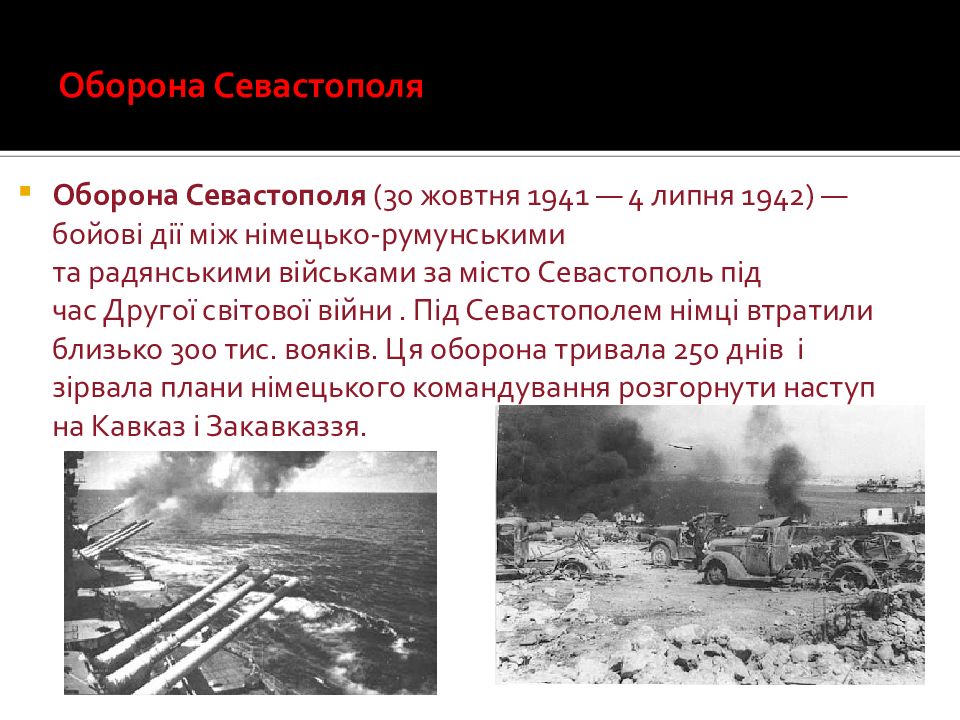 Оборона Севастополя

Оборона Севастополя (30 жовтня 1941 — 4 липня 1942) — бойові дії між німецько-румунськими та радянськими військами за місто Севастополь під час Другої світової війни . Під Севастополем німці втратили близько 300 тис. вояків. Ця оборона тривала 250 днів і зірвала плани німецького командування розгорнути наступ на Кавказ і Закавказзя.